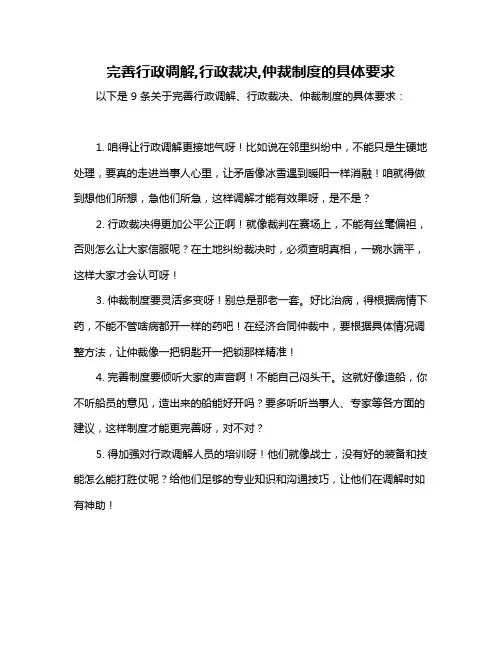 完善行政调解,行政裁决,仲裁制度的具体要求

以下是 9 条关于完善行政调解、行政裁决、仲裁制度的具体要求：

1. 咱得让行政调解更接地气呀！比如说在邻里纠纷中，不能只是生硬地处理，要真的走进当事人心里，让矛盾像冰雪遇到暖阳一样消融！咱就得做到想他们所想，急他们所急，这样调解才能有效果呀，是不是？

2. 行政裁决得更加公平公正啊！就像裁判在赛场上，不能有丝毫偏袒，否则怎么让大家信服呢？在土地纠纷裁决时，必须查明真相，一碗水端平，这样大家才会认可呀！

3. 仲裁制度要灵活多变呀！别总是那老一套。好比治病，得根据病情下药，不能不管啥病都开一样的药吧！在经济合同仲裁中，要根据具体情况调整方法，让仲裁像一把钥匙开一把锁那样精准！

4. 完善制度要倾听大家的声音啊！不能自己闷头干。这就好像造船，你不听船员的意见，造出来的船能好开吗？要多听听当事人、专家等各方面的建议，这样制度才能更完善呀，对不对？

5. 得加强对行政调解人员的培训呀！他们就像战士，没有好的装备和技能怎么能打胜仗呢？给他们足够的专业知识和沟通技巧，让他们在调解时如有神助！